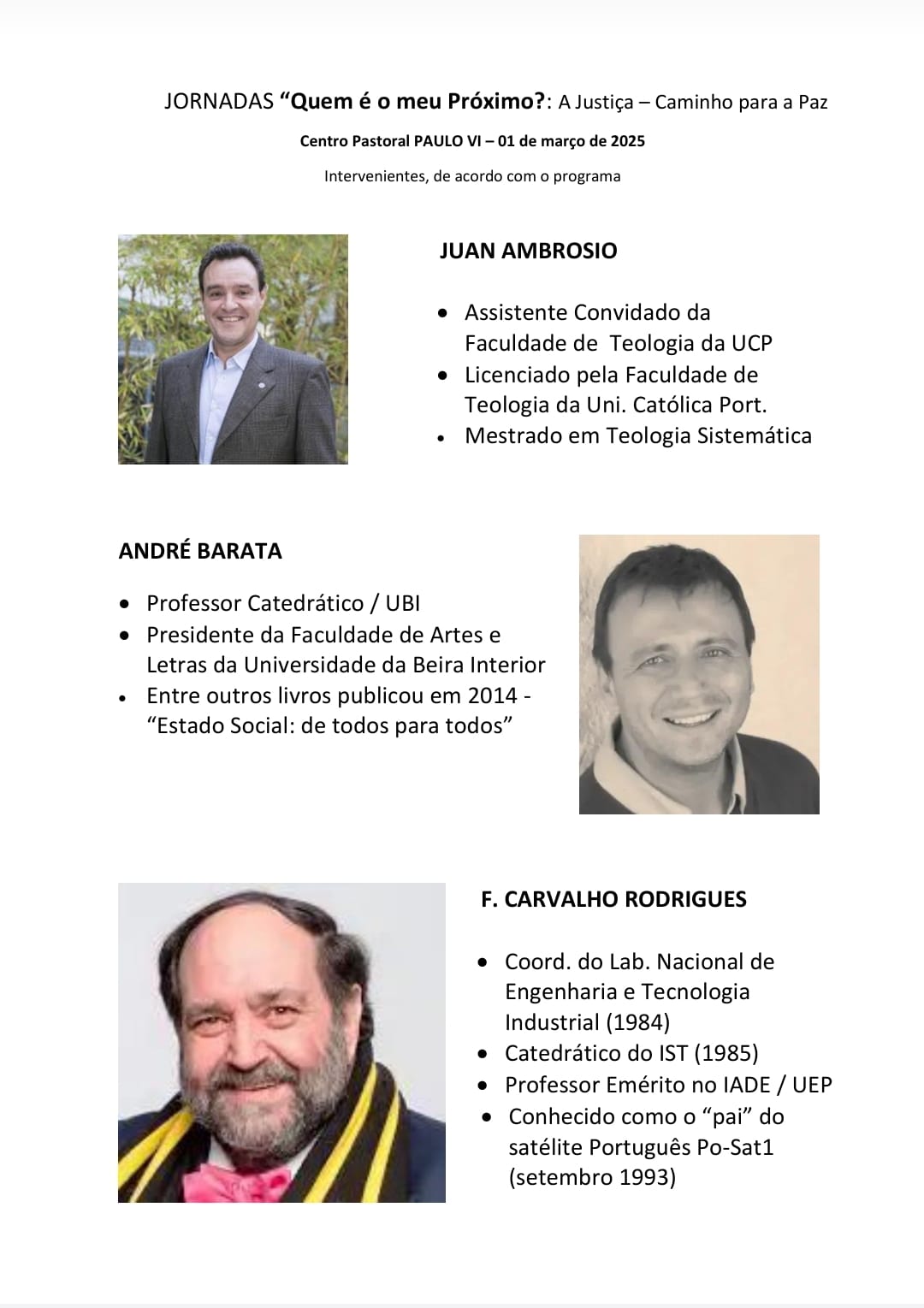 JORNADAS "Quem é o meu Próximo?: A Justiça – Caminho para a Paz

Centro Pastoral PAULO VI – 01 de março de 2025

Intervenientes, de acordo com o programa

JUAN AMBROSIO

• Assistente Convidado da Faculdade de Teologia da UCP
• Licenciado pela Faculdade de Teologia da Uni. Católica Port.
• Mestrado em Teologia Sistemática

ANDRÉ BARATA

• Professor Catedrático / UBI
• Presidente da Faculdade de Artes e Letras da Universidade da Beira Interior
• Entre outros livros publicou em 2014 - "Estado Social: de todos para todos"

F. CARVALHO RODRIGUES

• Coord. do Lab. Nacional de Engenharia e Tecnologia Industrial (1984)
• Catedrático do IST (1985)
• Professor Emérito no IADE / UEP
• Conhecido como o "pai" do satélite Português Po-Sat1 (setembro 1993)